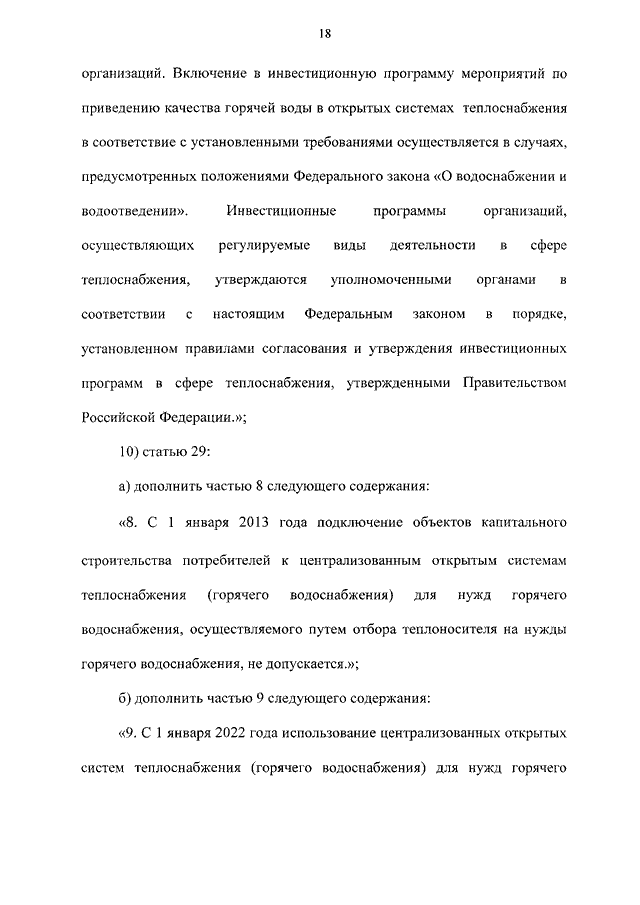 18

организаций. Включение в инвестиционную программу мероприятий по приведению качества горячей воды в открытых системах теплоснабжения в соответствие с установленными требованиями осуществляется в случаях, предусмотренных положениями Федерального закона «О водоснабжении и водоотведении». Инвестиционные программы организаций, осуществляющих регулируемые виды деятельности в сфере теплоснабжения, утверждаются уполномоченными органами в соответствии с настоящим Федеральным законом в порядке, установленном правилами согласования и утверждения инвестиционных программ в сфере теплоснабжения, утвержденными Правительством Российской Федерации.»;

10) статью 29:

а) дополнить частью 8 следующего содержания:

«8. С 1 января 2013 года подключение объектов капитального строительства потребителей к централизованным открытым системам теплоснабжения (горячего водоснабжения) для нужд горячего водоснабжения, осуществляемого путем отбора теплоносителя на нужды горячего водоснабжения, не допускается.»;

б) дополнить частью 9 следующего содержания:

«9. С 1 января 2022 года использование централизованных открытых систем теплоснабжения (горячего водоснабжения) для нужд горячего